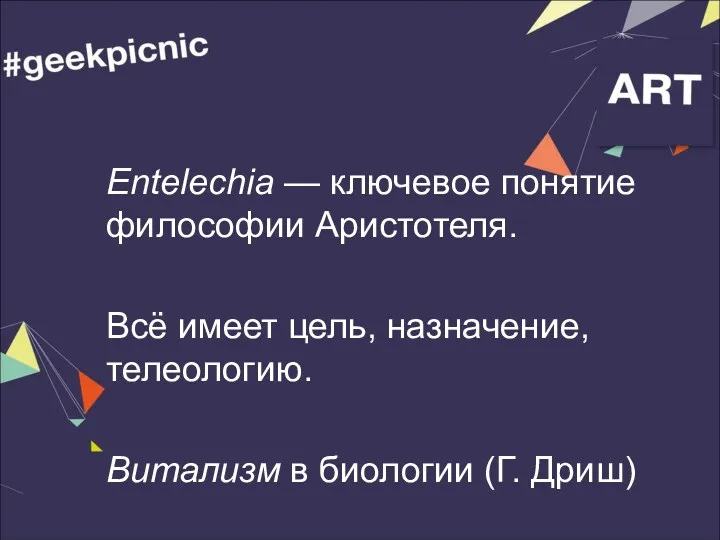 #geekpicnic

ART

Entelechia — ключевое понятие философии Аристотеля.

Всё имеет цель, назначение, телеологию.

Витализм в биологии (Г. Дриш)